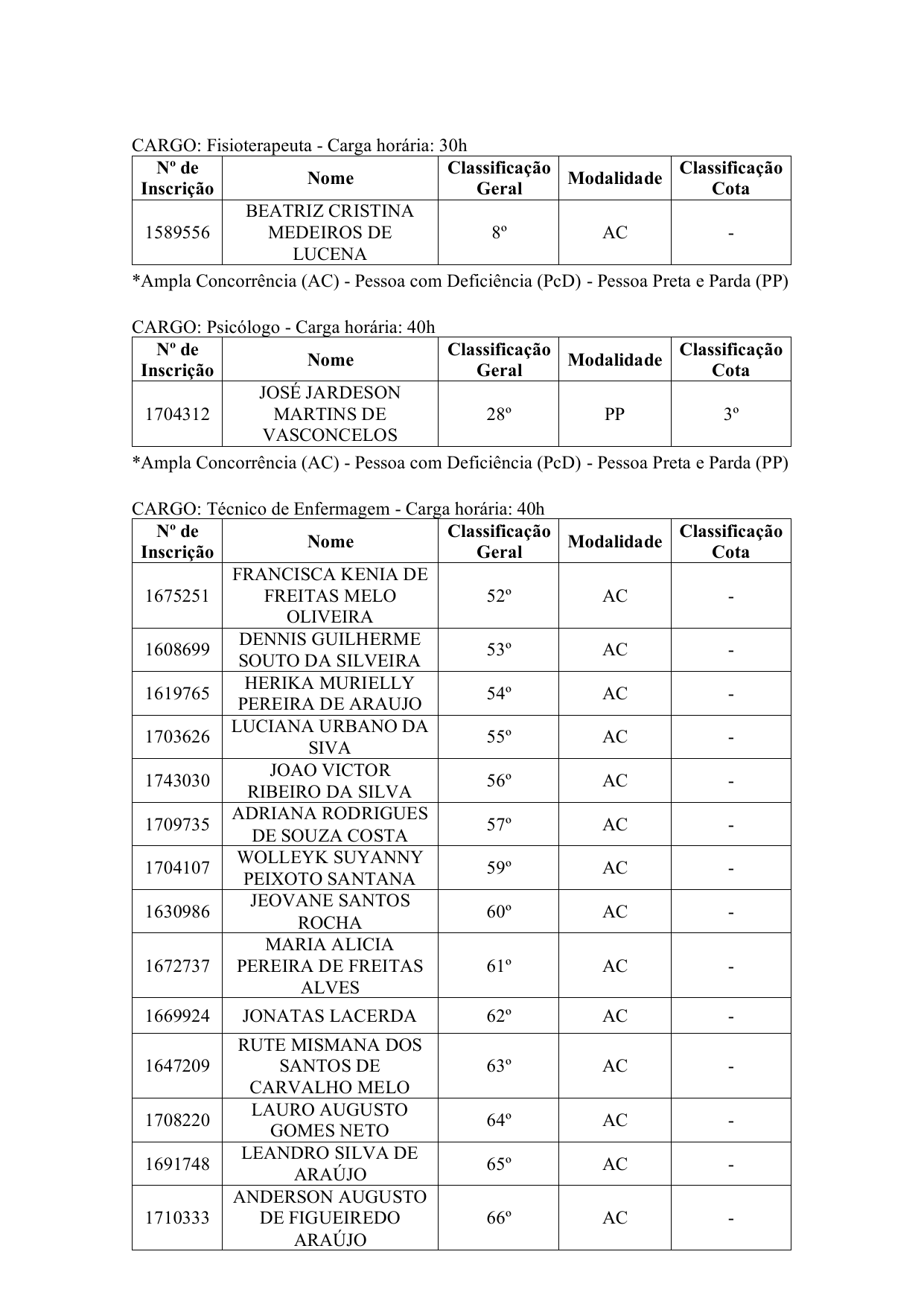 CARGO: Fisioterapeuta - Carga horária: 30h

| Nº de Inscrição | Nome | Classificação Geral | Modalidade | Classificação Cota |
|---|---|---|---|---|
| 1589556 | BEATRIZ CRISTINA MEDEIROS DE LUCENA | 8º | AC | - |

*Ampla Concorrência (AC) - Pessoa com Deficiência (PcD) - Pessoa Preta e Parda (PP)

CARGO: Psicólogo - Carga horária: 40h

| Nº de Inscrição | Nome | Classificação Geral | Modalidade | Classificação Cota |
|---|---|---|---|---|
| 1704312 | JOSÉ JARDESON MARTINS DE VASCONCELOS | 28º | PP | 3º |

*Ampla Concorrência (AC) - Pessoa com Deficiência (PcD) - Pessoa Preta e Parda (PP)

CARGO: Técnico de Enfermagem - Carga horária: 40h

| Nº de Inscrição | Nome | Classificação Geral | Modalidade | Classificação Cota |
|---|---|---|---|---|
| 1675251 | FRANCISCA KENIA DE FREITAS MELO OLIVEIRA | 52º | AC | - |
| 1608699 | DENNIS GUILHERME SOUTO DA SILVEIRA | 53º | AC | - |
| 1619765 | HERIKA MURIELLY PEREIRA DE ARAUJO | 54º | AC | - |
| 1703626 | LUCIANA URBANO DA SIVA | 55º | AC | - |
| 1743030 | JOAO VICTOR RIBEIRO DA SILVA | 56º | AC | - |
| 1709735 | ADRIANA RODRIGUES DE SOUZA COSTA | 57º | AC | - |
| 1704107 | WOLLEYK SUYANNY PEIXOTO SANTANA | 59º | AC | - |
| 1630986 | JEOVANE SANTOS ROCHA | 60º | AC | - |
| 1672737 | MARIA ALICIA PEREIRA DE FREITAS ALVES | 61º | AC | - |
| 1669924 | JONATAS LACERDA | 62º | AC | - |
| 1647209 | RUTE MISMANA DOS SANTOS DE CARVALHO MELO | 63º | AC | - |
| 1708220 | LAURO AUGUSTO GOMES NETO | 64º | AC | - |
| 1691748 | LEANDRO SILVA DE ARAÚJO | 65º | AC | - |
| 1710333 | ANDERSON AUGUSTO DE FIGUEIREDO ARAÚJO | 66º | AC | - |